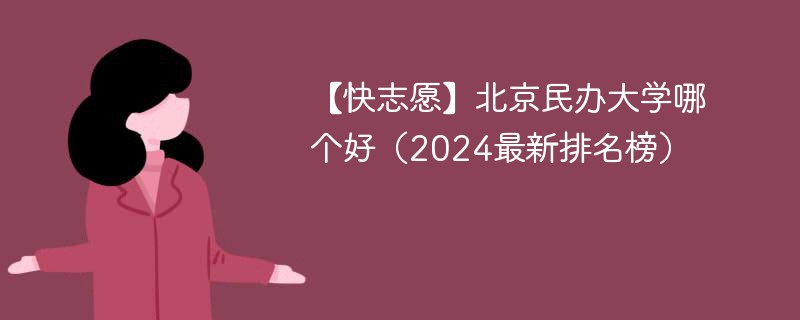 【快志愿】北京民办大学哪个好（2024最新排名榜）